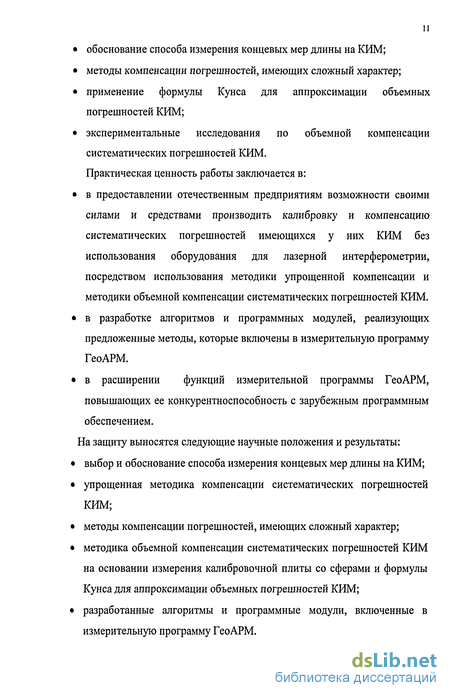 11

• обоснование способа измерения концевых мер длины на КИМ;

• методы компенсации погрешностей, имеющих сложный характер;

• применение формулы Кунса для аппроксимации объемных погрешностей КИМ;

• экспериментальные исследования по объемной компенсации систематических погрешностей КИМ.

Практическая ценность работы заключается в:

• в предоставлении отечественным предприятиям возможности своими силами и средствами производить калибровку и компенсацию систематических погрешностей имеющихся у них КИМ без использования оборудования для лазерной интерферометрии, посредством использования методики упрощенной компенсации и методики объемной компенсации систематических погрешностей КИМ.

• в разработке алгоритмов и программных модулей, реализующих предложенные методы, которые включены в измерительную программу ГеоАРМ.

• в расширении функций измерительной программы ГеоАРМ, повышающих ее конкурентноспособность с зарубежным программным обеспечением.

На защиту выносятся следующие научные положения и результаты:

• выбор и обоснование способа измерения концевых мер длины на КИМ;

• упрощенная методика компенсации систематических погрешностей КИМ;

• методы компенсации погрешностей, имеющих сложный характер;

• методика объемной компенсации систематических погрешностей КИМ на основании измерения калибровочной плиты со сферами и формулы Кунса для аппроксимации объемных погрешностей КИМ;

• разработанные алгоритмы и программные модули, включенные в измерительную программу ГеоАРМ.

dsLib.net
библиотека диссертаций